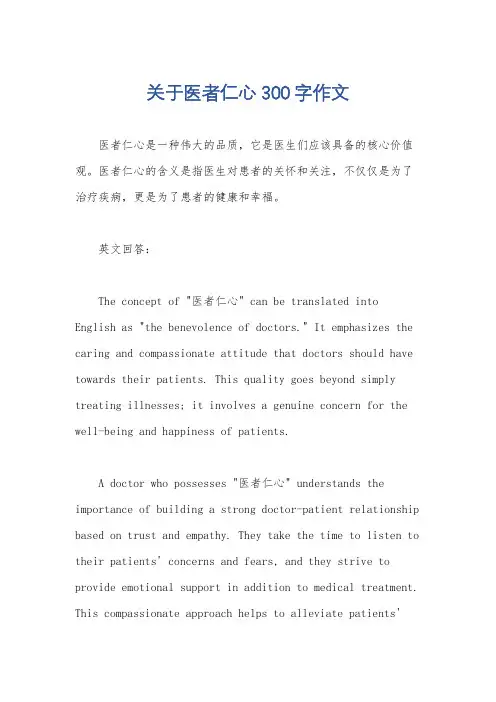 关于医者仁心 300 字作文

医者仁心是一种伟大的品质，它是医生们应该具备的核心价值观。医者仁心的含义是指医生对患者的关怀和关注，不仅仅是为了治疗疾病，更是为了患者的健康和幸福。

英文回答：

The concept of "医者仁心" can be translated into English as "the benevolence of doctors." It emphasizes the caring and compassionate attitude that doctors should have towards their patients. This quality goes beyond simply treating illnesses; it involves a genuine concern for the well-being and happiness of patients.

A doctor who possesses "医者仁心" understands the importance of building a strong doctor-patient relationship based on trust and empathy. They take the time to listen to their patients' concerns and fears, and they strive to provide emotional support in addition to medical treatment. This compassionate approach helps to alleviate patients'